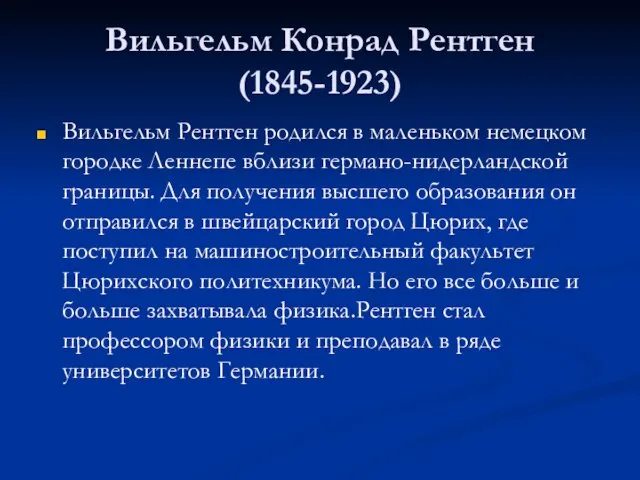 Вильгельм Конрад Рентген (1845-1923)

Вильгельм Рентген родился в маленьком немецком городке Леннепе вблизи германо-нидерландской границы. Для получения высшего образования он отправился в швейцарский город Цюрих, где поступил на машиностроительный факультет Цюрихского политехникума. Но его все больше и больше захватывала физика.Рентген стал профессором физики и преподавал в ряде университетов Германии.